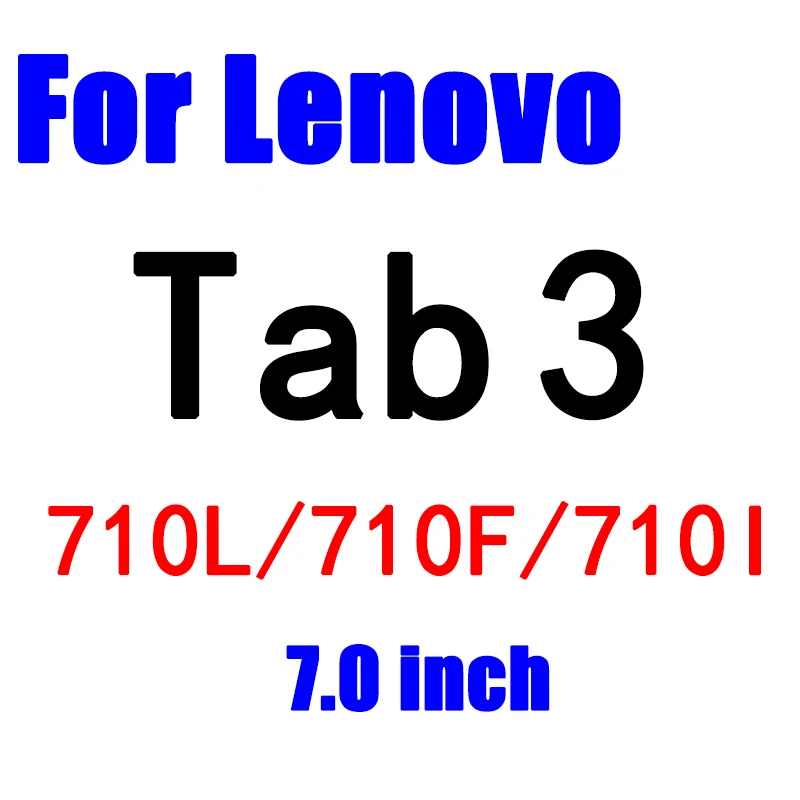 For Lenovo

Tab 3

710L/710F/710I

7.0 inch